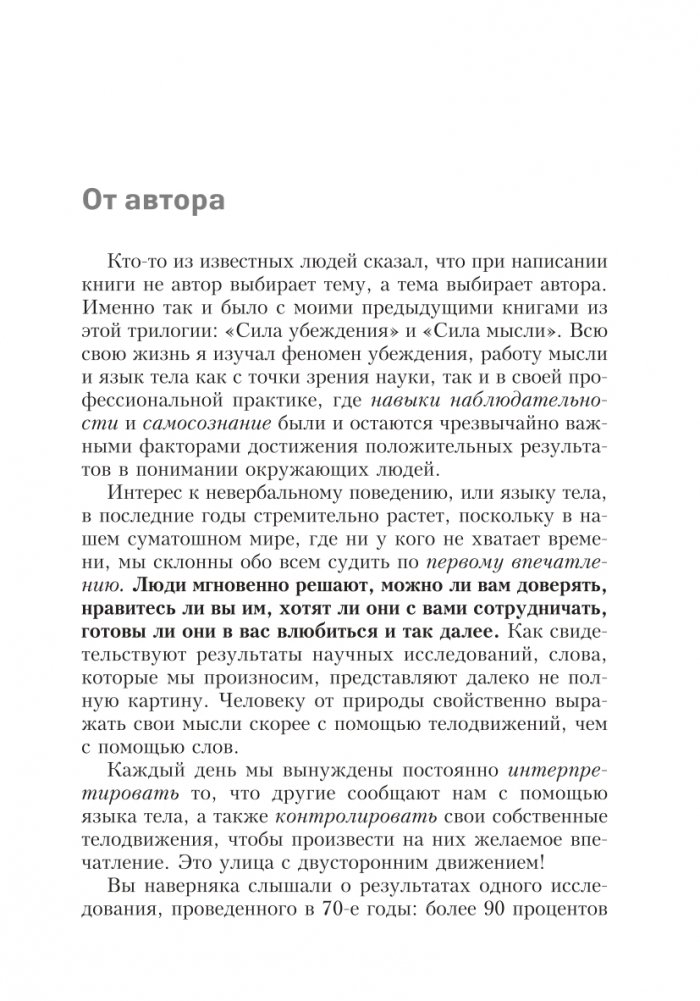 От автора

Кто-то из известных людей сказал, что при написании книги не автор выбирает тему, а тема выбирает автора. Именно так и было с моими предыдущими книгами из этой трилогии: «Сила убеждения» и «Сила мысли». Всю свою жизнь я изучал феномен убеждения, работу мысли и язык тела как с точки зрения науки, так и в своей профессиональной практике, где навыки наблюдательности и самосознание были и остаются чрезвычайно важными факторами достижения положительных результатов в понимании окружающих людей.

Интерес к невербальному поведению, или языку тела, в последние годы стремительно растет, поскольку в нашем суматошном мире, где ни у кого не хватает времени, мы склонны обо всем судить по первому впечатлению. Люди мгновенно решают, можно ли вам доверять, нравитесь ли вы им, хотят ли они с вами сотрудничать, готовы ли они в вас влюбиться и так далее. Как свидетельствуют результаты научных исследований, слова, которые мы произносим, представляют далеко не полную картину. Человеку от природы свойственно выражать свои мысли скорее с помощью телодвижений, чем с помощью слов.

Каждый день мы вынуждены постоянно интерпретировать то, что другие сообщают нам с помощью языка тела, а также контролировать свои собственные телодвижения, чтобы произвести на них желаемое впечатление. Это улица с двусторонним движением!

Вы наверняка слышали о результатах одного исследования, проведенного в 70-е годы: более 90 процентов